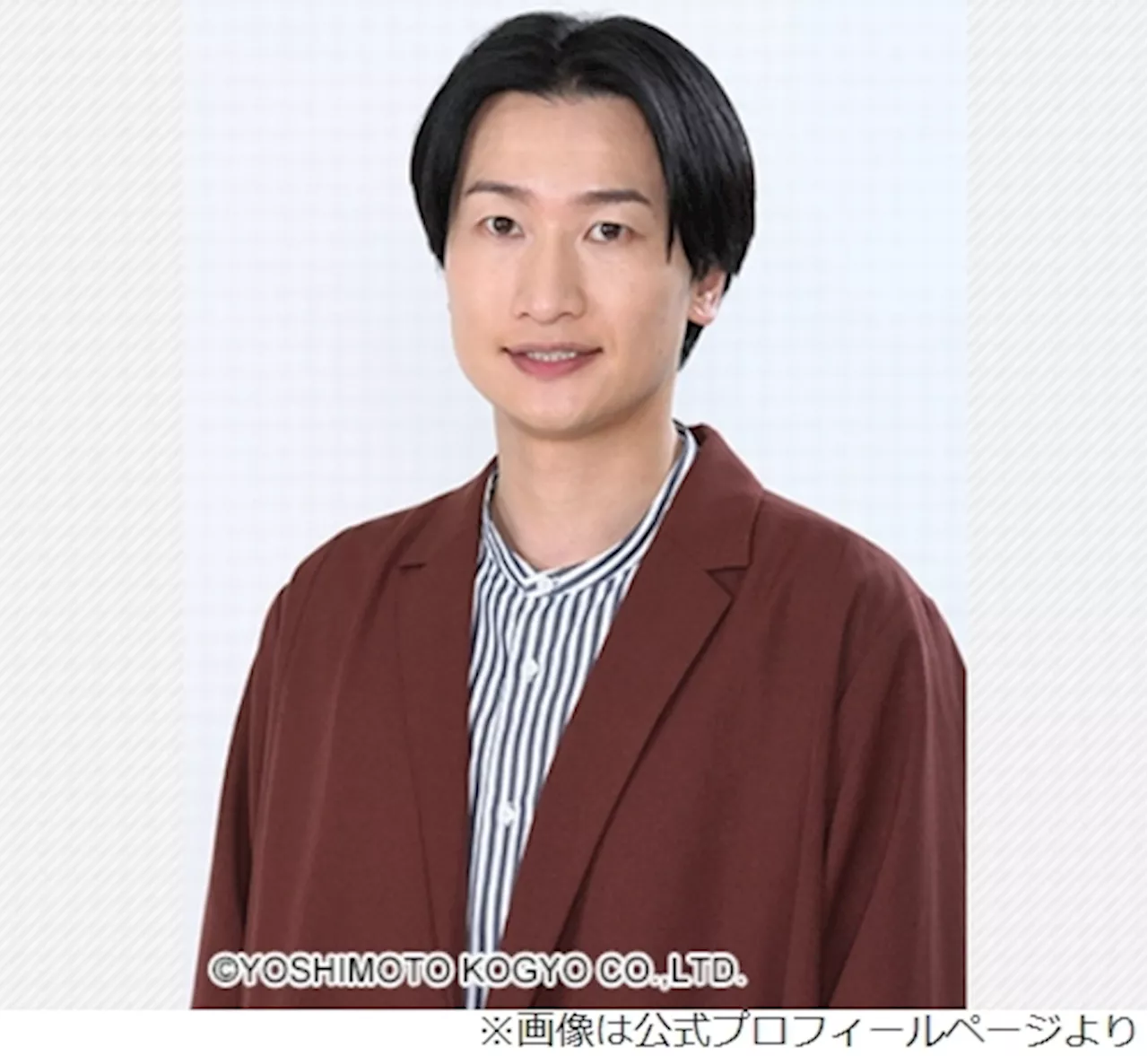 ©YOSHIMOTO KOGYO CO.,LTD.

※画像は公式プロフィールページより